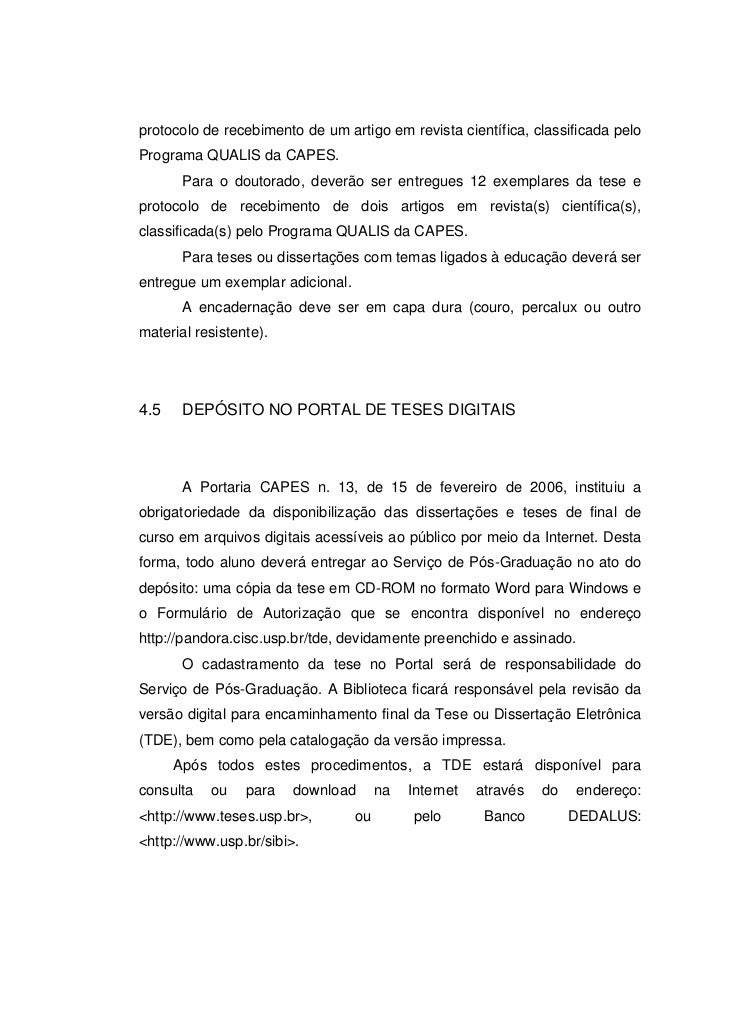 protocolo de recebimento de um artigo em revista científica, classificada pelo Programa QUALIS da CAPES.

Para o doutorado, deverão ser entregues 12 exemplares da tese e protocolo de recebimento de dois artigos em revista(s) científica(s), classificada(s) pelo Programa QUALIS da CAPES.

Para teses ou dissertações com temas ligados à educação deverá ser entregue um exemplar adicional.

A encadernação deve ser em capa dura (couro, percalux ou outro material resistente).

4.5 DEPÓSITO NO PORTAL DE TESES DIGITAIS

A Portaria CAPES n. 13, de 15 de fevereiro de 2006, instituiu a obrigatoriedade da disponibilização das dissertações e teses de final de curso em arquivos digitais acessíveis ao público por meio da Internet. Desta forma, todo aluno deverá entregar ao Serviço de Pós-Graduação no ato do depósito: uma cópia da tese em CD-ROM no formato Word para Windows e o Formulário de Autorização que se encontra disponível no endereço http://pandora.cisc.usp.br/tde, devidamente preenchido e assinado.

O cadastramento da tese no Portal será de responsabilidade do Serviço de Pós-Graduação. A Biblioteca ficará responsável pela revisão da versão digital para encaminhamento final da Tese ou Dissertação Eletrônica (TDE), bem como pela catalogação da versão impressa.

Após todos estes procedimentos, a TDE estará disponível para consulta ou para download na Internet através do endereço: <http://www.teses.usp.br>, ou pelo Banco DEDALUS: <http://www.usp.br/sibi>.